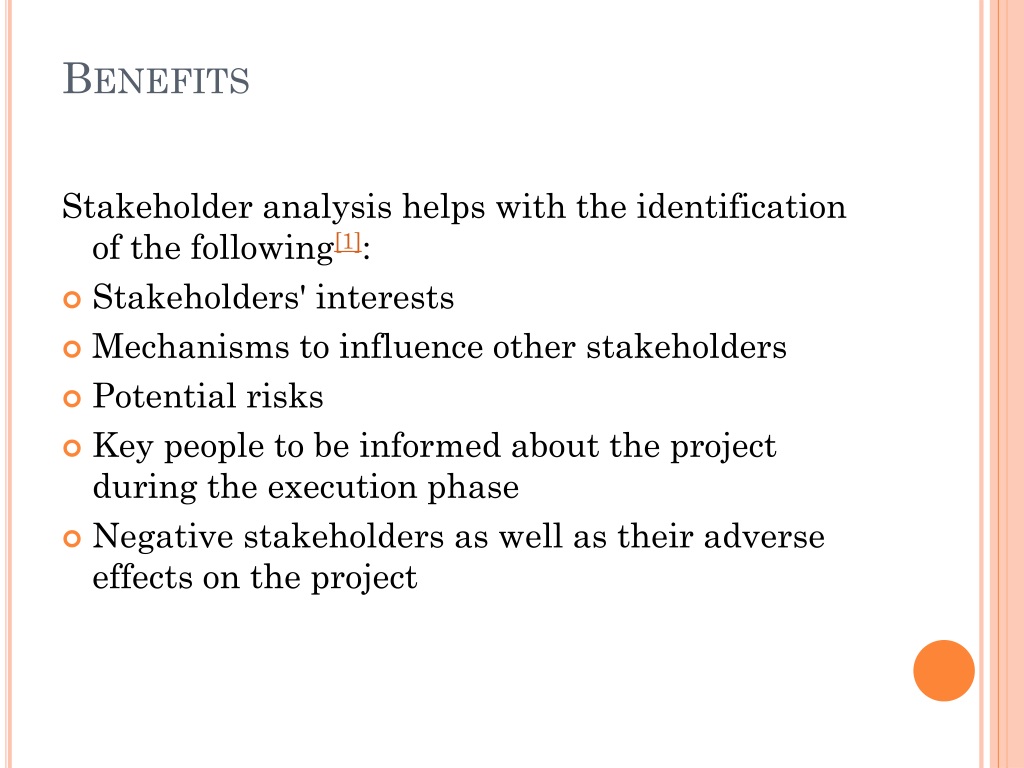 BENEFITS

Stakeholder analysis helps with the identification of the following$^{[1]}$:

• Stakeholders' interests
• Mechanisms to influence other stakeholders
• Potential risks
• Key people to be informed about the project during the execution phase
• Negative stakeholders as well as their adverse effects on the project